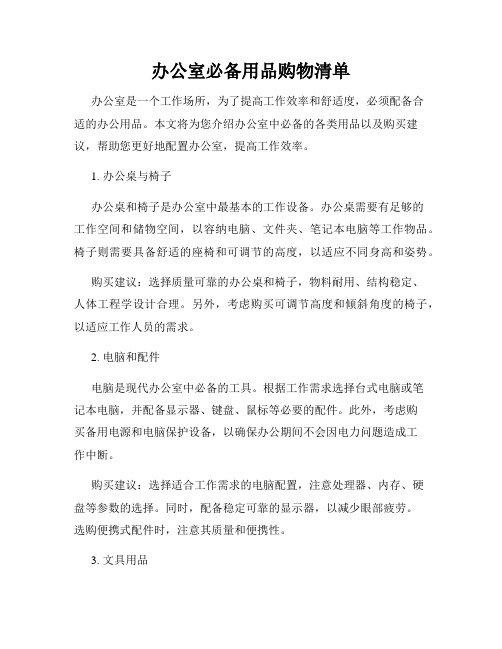 办公室必备用品购物清单

办公室是一个工作场所，为了提高工作效率和舒适度，必须配备合适的办公用品。本文将为您介绍办公室中必备的各类用品以及购买建议，帮助您更好地配置办公室，提高工作效率。

1. 办公桌与椅子

办公桌和椅子是办公室中最基本的工作设备。办公桌需要有足够的工作空间和储物空间，以容纳电脑、文件夹、笔记本电脑等工作物品。椅子则需要具备舒适的座椅和可调节的高度，以适应不同身高和姿势。

购买建议：选择质量可靠的办公桌和椅子，物料耐用、结构稳定、人体工程学设计合理。另外，考虑购买可调节高度和倾斜角度的椅子，以适应工作人员的需求。

2. 电脑和配件

电脑是现代办公室中必备的工具。根据工作需求选择台式电脑或笔记本电脑，并配备显示器、键盘、鼠标等必要的配件。此外，考虑购买备用电源和电脑保护设备，以确保办公期间不会因电力问题造成工作中断。

购买建议：选择适合工作需求的电脑配置，注意处理器、内存、硬盘等参数的选择。同时，配备稳定可靠的显示器，以减少眼部疲劳。选购便携式配件时，注意其质量和便携性。

3. 文具用品